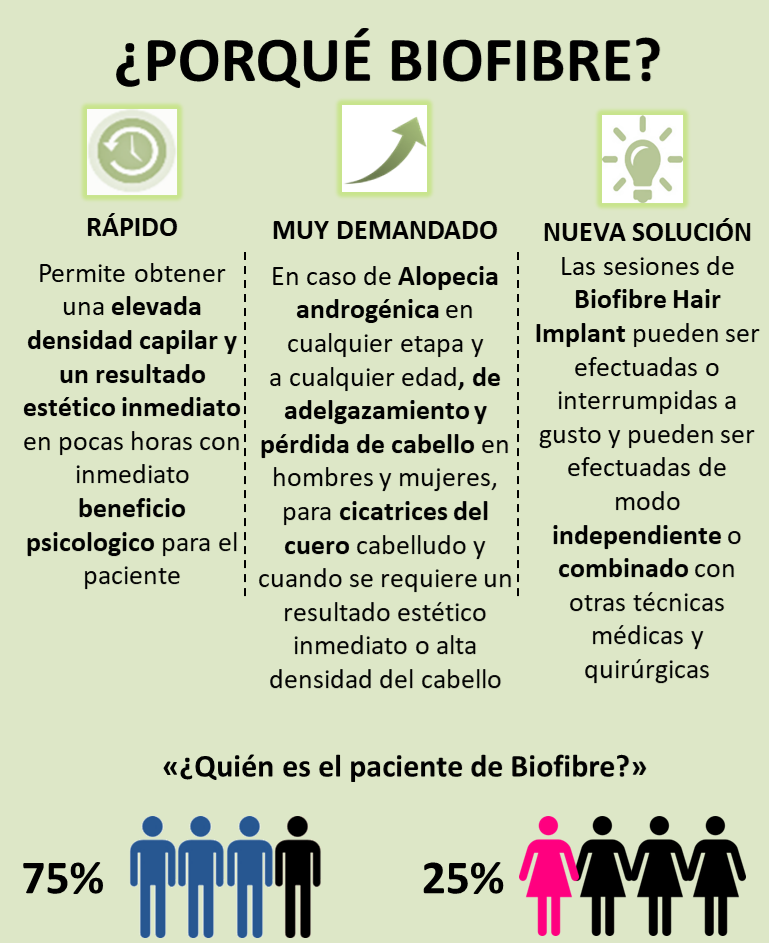 ¿PORQUÉ BIOFIBRE?

RÁPIDO

Permite obtener una elevada densidad capilar y un resultado estético inmediato en pocas horas con inmediato beneficio psicologico para el paciente

MUY DEMANDADO

En caso de Alopecia androgénica en cualquier etapa y a cualquier edad, de adelgazamiento y pérdida de cabello en hombres y mujeres, para cicatrices del cuero cabelludo y cuando se requiere un resultado estético inmediato o alta densidad del cabello

NUEVA SOLUCIÓN

Las sesiones de Biofibre Hair Implant pueden ser efectuadas o interrumpidas a gusto y pueden ser efectuadas de modo independiente o combinado con otras técnicas médicas y quirúrgicas

«¿Quién es el paciente de Biofibre?»

75%

25%